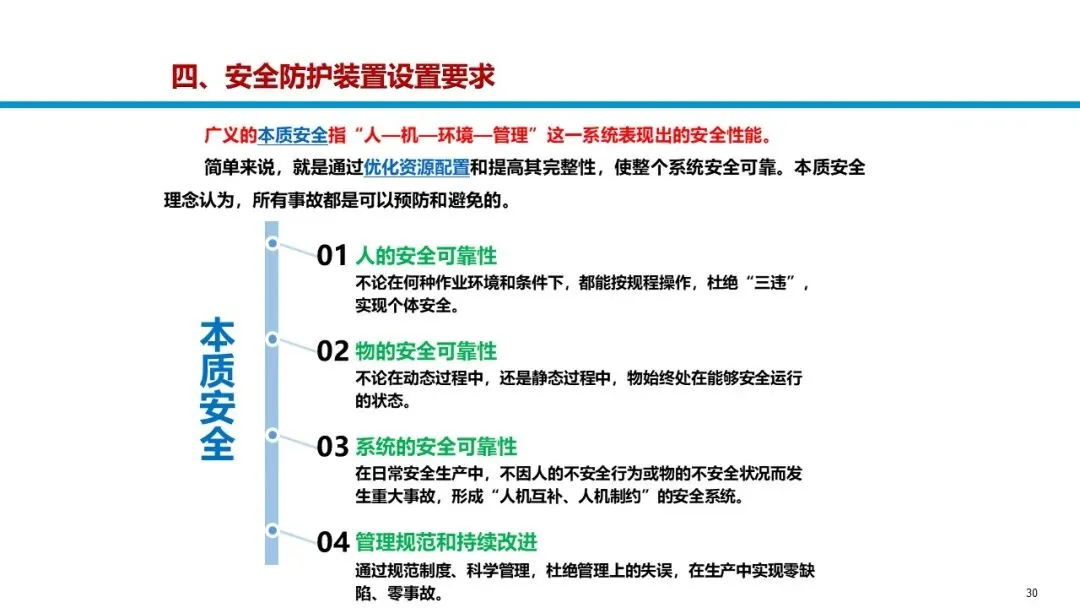 四、安全防护装置设置要求

广义的本质安全指“人—机—环境—管理”这一系统表现出的安全性能。

简单来说，就是通过优化资源配置和提高其完整性，使整个系统安全可靠。本质安全理念认为，所有事故都是可以预防和避免的。

本质安全

01 人的安全可靠性
不论在何种作业环境和条件下，都能按规程操作，杜绝“三违”，实现个体安全。

02 物的安全可靠性
不论在动态过程中，还是静态过程中，物始终处在能够安全运行的状态。

03 系统的安全可靠性
在日常安全生产中，不因人的不安全行为或物的不安全状况而发生重大事故，形成“人机互补、人机制约”的安全系统。

04 管理规范和持续改进
通过规范制度、科学管理，杜绝管理上的失误，在生产中实现零缺陷、零事故。

30